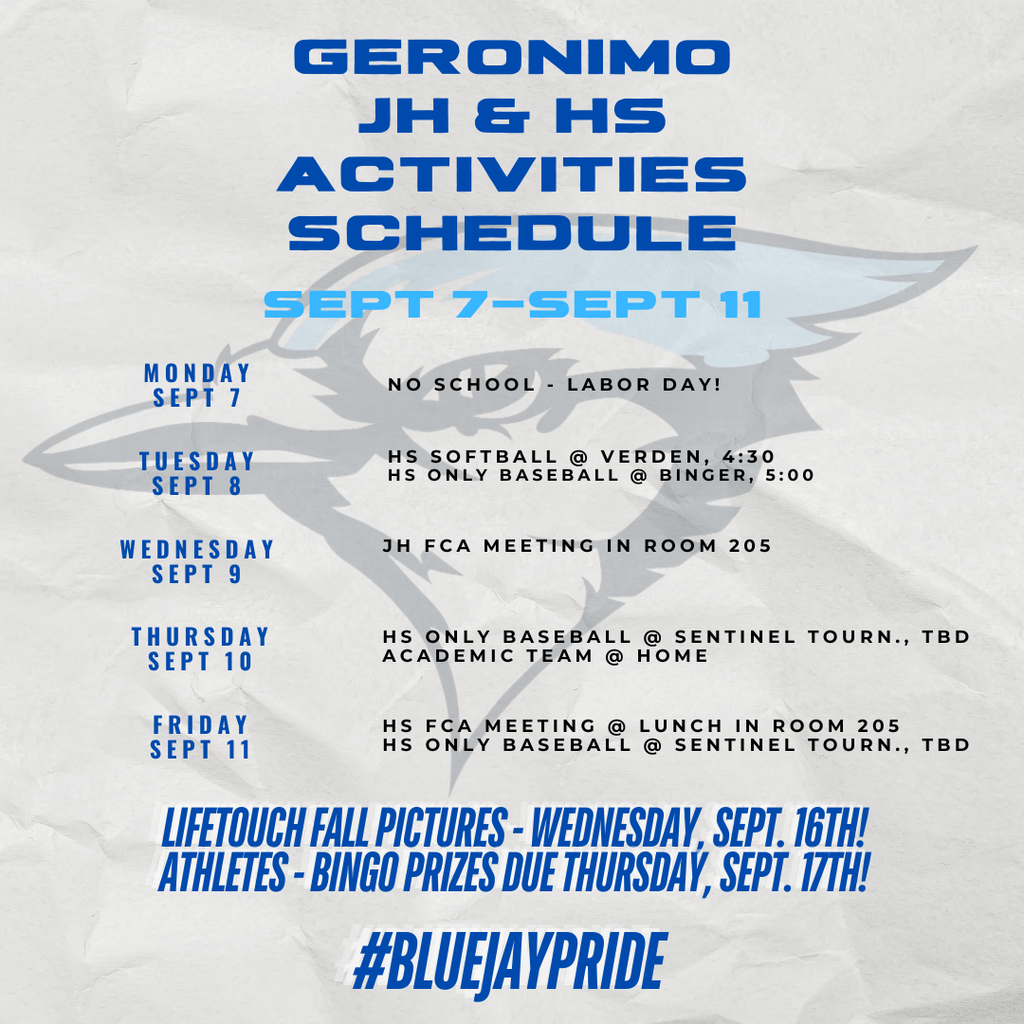 GERONIMO
JH & HS
ACTIVITIES
SCHEDULE

SEPT 7–SEPT 11

MONDAY
SEPT 7

NO SCHOOL - LABOR DAY!

TUESDAY
SEPT 8

HS SOFTBALL @ VERDEN, 4:30
HS ONLY BASEBALL @ BINGER, 5:00

WEDNESDAY
SEPT 9

JH FCA MEETING IN ROOM 205

THURSDAY
SEPT 10

HS ONLY BASEBALL @ SENTINEL TOURN., TBD
ACADEMIC TEAM @ HOME

FRIDAY
SEPT 11

HS FCA MEETING @ LUNCH IN ROOM 205
HS ONLY BASEBALL @ SENTINEL TOURN., TBD

LIFETOUCH FALL PICTURES - WEDNESDAY, SEPT. 16TH!
ATHLETES - BINGO PRIZES DUE THURSDAY, SEPT. 17TH!

#BLUEJAYPRIDE